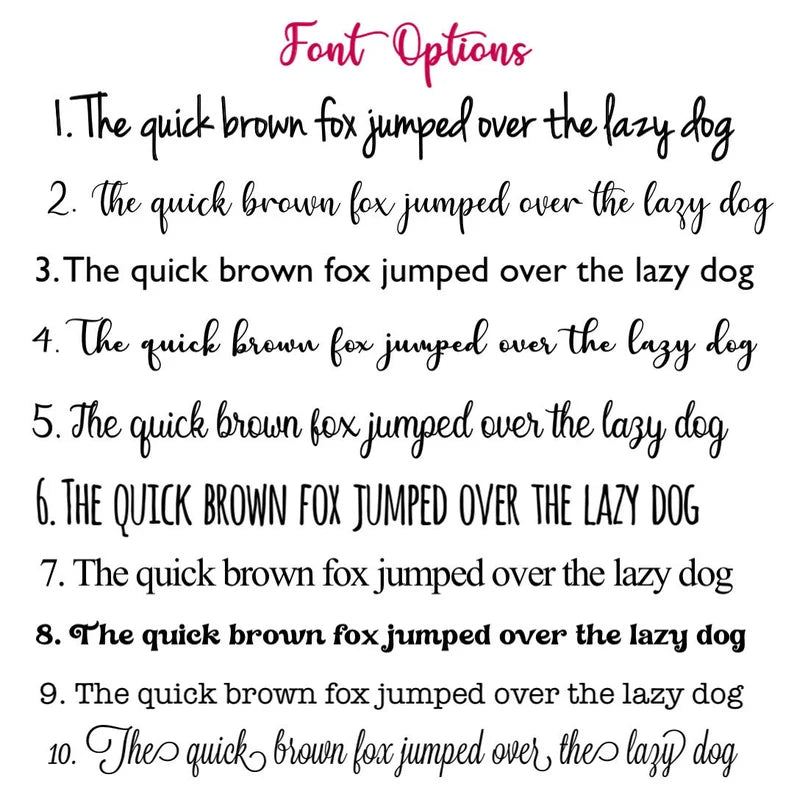 Font Options

1. The quick brown fox jumped over the lazy dog

2. The quick brown fox jumped over the lazy dog

3. The quick brown fox jumped over the lazy dog

4. The quick brown fox jumped over the lazy dog

5. The quick brown fox jumped over the lazy dog

6. THE QUICK BROWN FOX JUMPED OVER THE LAZY DOG

7. The quick brown fox jumped over the lazy dog

8. The quick brown fox jumped over the lazy dog

9. The quick brown fox jumped over the lazy dog

10. The quick brown fox jumped over the lazy dog